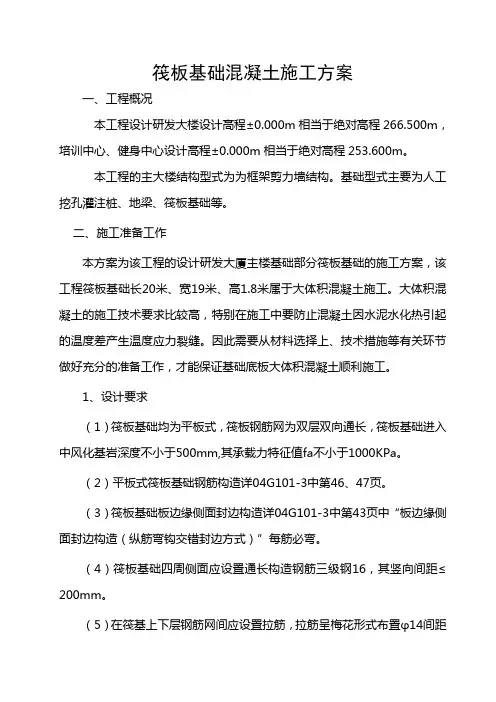 筏板基础混凝土施工方案

一、工程概况

本工程设计研发大楼设计高程±0.000m 相当于绝对高程 266.500m，培训中心、健身中心设计高程±0.000m 相当于绝对高程 253.600m。

本工程的主大楼结构型式为为框架剪力墙结构。基础型式主要为人工挖孔灌注桩、地梁、筏板基础等。

二、施工准备工作

本方案为该工程的设计研发大厦主楼基础部分筏板基础的施工方案，该工程筏板基础长20米、宽19米、高1.8米属于大体积混凝土施工。大体积混凝土的施工技术要求比较高，特别在施工中要防止混凝土因水泥水化热引起的温度差产生温度应力裂缝。因此需要从材料选择上、技术措施等有关环节做好充分的准备工作，才能保证基础底板大体积混凝土顺利施工。

1、设计要求

（1）筏板基础均为平板式，筏板钢筋网为双层双向通长，筏板基础进入中风化基岩深度不小于500mm,其承载力特征值fa不小于1000KPa。

（2）平板式筏板基础钢筋构造详04G101-3中第46、47页。

（3）筏板基础板边缘侧面封边构造详04G101-3中第43页中“板边缘侧面封边构造（纵筋弯钩交错封边方式）”每筋必弯。

（4）筏板基础四周侧面应设置通长构造钢筋三级钢16，其竖向间距≤200mm。

（5）在筏基上下层钢筋网间应设置拉筋，拉筋呈梅花形式布置φ14间距